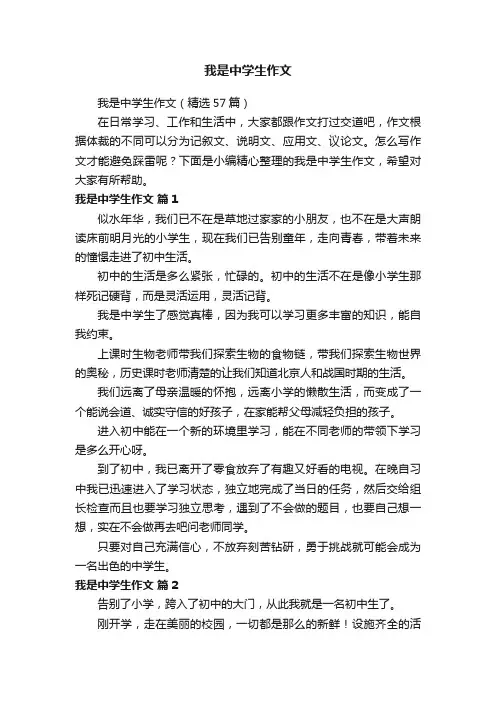 我是中学生作文

我是中学生作文（精选57篇）

在日常学习、工作和生活中，大家都跟作文打过交道吧，作文根据体裁的不同可以分为记叙文、说明文、应用文、议论文。怎么写作文才能避免踩雷呢？下面是小编精心整理的我是中学生作文，希望对大家有所帮助。

我是中学生作文 篇1

似水年华，我们已不在是草地过家家的小朋友，也不在是大声朗读床前明月光的小学生，现在我们已告别童年，走向青春，带着未来的憧憬走进了初中生活。

初中的生活是多么紧张，忙碌的。初中的生活不在是像小学生那样死记硬背，而是灵活运用，灵活记背。

我是中学生了感觉真棒，因为我可以学习更多丰富的知识，能自我约束。

上课时生物老师带我们探索生物的食物链，带我们探索生物世界的奥秘，历史课时老师清楚的让我们知道北京人和战国时期的生活。

我们远离了母亲温暖的怀抱，远离小学的懒散生活，而变成了一个能说会道、诚实守信的好孩子，在家能帮父母减轻负担的孩子。

进入初中能在一个新的环境里学习，能在不同老师的带领下学习是多么开心呀。

到了初中，我已离开了零食放弃了有趣又好看的电视。在晚自习中我已迅速进入了学习状态，独立地完成了当日的任务，然后交给组长检查而且也要学习独立思考，遇到了不会做的题目，也要自己想一想，实在不会做再去吧问老师同学。

只要对自己充满信心，不放弃刻苦钻研，勇于挑战就可能会成为一名出色的中学生。

我是中学生作文 篇2

告别了小学，跨入了初中的大门，从此我就是一名初中生了。

刚开学，走在美丽的校园，一切都是那么的新鲜！设施齐全的活